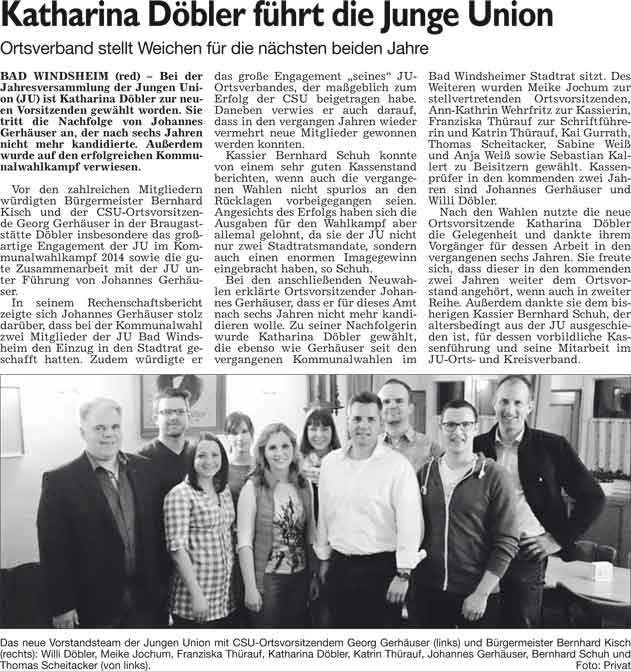 Katharina Döbler führt die Junge Union

Ortsverband stellt Weichen für die nächsten beiden Jahre

BAD WINDSHEIM (red) – Bei der Jahresversammlung der Jungen Union (JU) ist Katharina Döbler zur neuen Vorsitzenden gewählt worden. Sie tritt die Nachfolge von Johannes Gerhäuser an, der nach sechs Jahren nicht mehr kandidierte. Außerdem wurde auf den erfolgreichen Kommunalwahlkampf verwiesen.

Vor den zahlreichen Mitgliedern würdigten Bürgermeister Bernhard Kisch und der CSU-Ortsvorsitzende Georg Gerhäuser in der Braugaststätte Döbler insbesondere das großartige Engagement der JU im Kommunalwahlkampf 2014 sowie die gute Zusammenarbeit mit der JU unter Führung von Johannes Gerhäuser.

In seinem Rechenschaftsbericht zeigte sich Johannes Gerhäuser stolz darüber, dass bei der Kommunalwahl zwei Mitglieder der JU Bad Windsheim den Einzug in den Stadtrat geschafft hatten. Zudem würdigte er das große Engagement „seines" JU-Ortsverbandes, der maßgeblich zum Erfolg der CSU beigetragen habe. Daneben verwies er auch darauf, dass in den vergangen Jahren wieder vermehrt neue Mitglieder gewonnen werden konnten.

Kassier Bernhard Schuh konnte von einem sehr guten Kassenstand berichten, wenn auch die vergangenen Wahlen nicht spurlos an den Rücklagen vorbeigegangen seien. Angesichts des Erfolgs haben sich die Ausgaben für den Wahlkampf aber allemal gelohnt, da sie der JU nicht nur zwei Stadtratsmandate, sondern auch einen enormen Imagegewinn eingebracht haben, so Schuh.

Bei den anschließenden Neuwahlen erklärte Ortsvorsitzender Johannes Gerhäuser, dass er für dieses Amt nach sechs Jahren nicht mehr kandidieren wolle. Zu seiner Nachfolgerin wurde Katharina Döbler gewählt, die ebenso wie Gerhäuser seit den vergangenen Kommunalwahlen im Bad Windsheimer Stadtrat sitzt. Des Weiteren wurden Meike Jochum zur stellvertretenden Ortsvorsitzenden, Ann-Kathrin Wehrfritz zur Kassierin, Franziska Thürauf zur Schriftführerin und Katrin Thürauf, Kai Gurrath, Thomas Scheitacker, Sabine Weiß und Anja Weiß sowie Sebastian Kallert zu Beisitzern gewählt. Kassenprüfer in den kommenden zwei Jahren sind Johannes Gerhäuser und Willi Döbler.

Nach den Wahlen nutzte die neue Ortsvorsitzende Katharina Döbler die Gelegenheit und dankte ihrem Vorgänger für dessen Arbeit in den vergangenen sechs Jahren. Sie freute sich, dass dieser in den kommenden zwei Jahren weiter dem Ortsvorstand angehört, wenn auch in zweiter Reihe. Außerdem dankte sie dem bisherigen Kassier Bernhard Schuh, der altersbedingt aus der JU ausgeschieden ist, für dessen vorbildliche Kassenführung und seine Mitarbeit im JU-Orts- und Kreisverband.

Das neue Vorstandsteam der Jungen Union mit CSU-Ortsvorsitzendem Georg Gerhäuser (links) und Bürgermeister Bernhard Kisch (rechts): Willi Döbler, Meike Jochum, Franziska Thürauf, Katharina Döbler, Katrin Thürauf, Johannes Gerhäuser, Bernhard Schuh und Thomas Scheitacker (von links). Foto: Privat